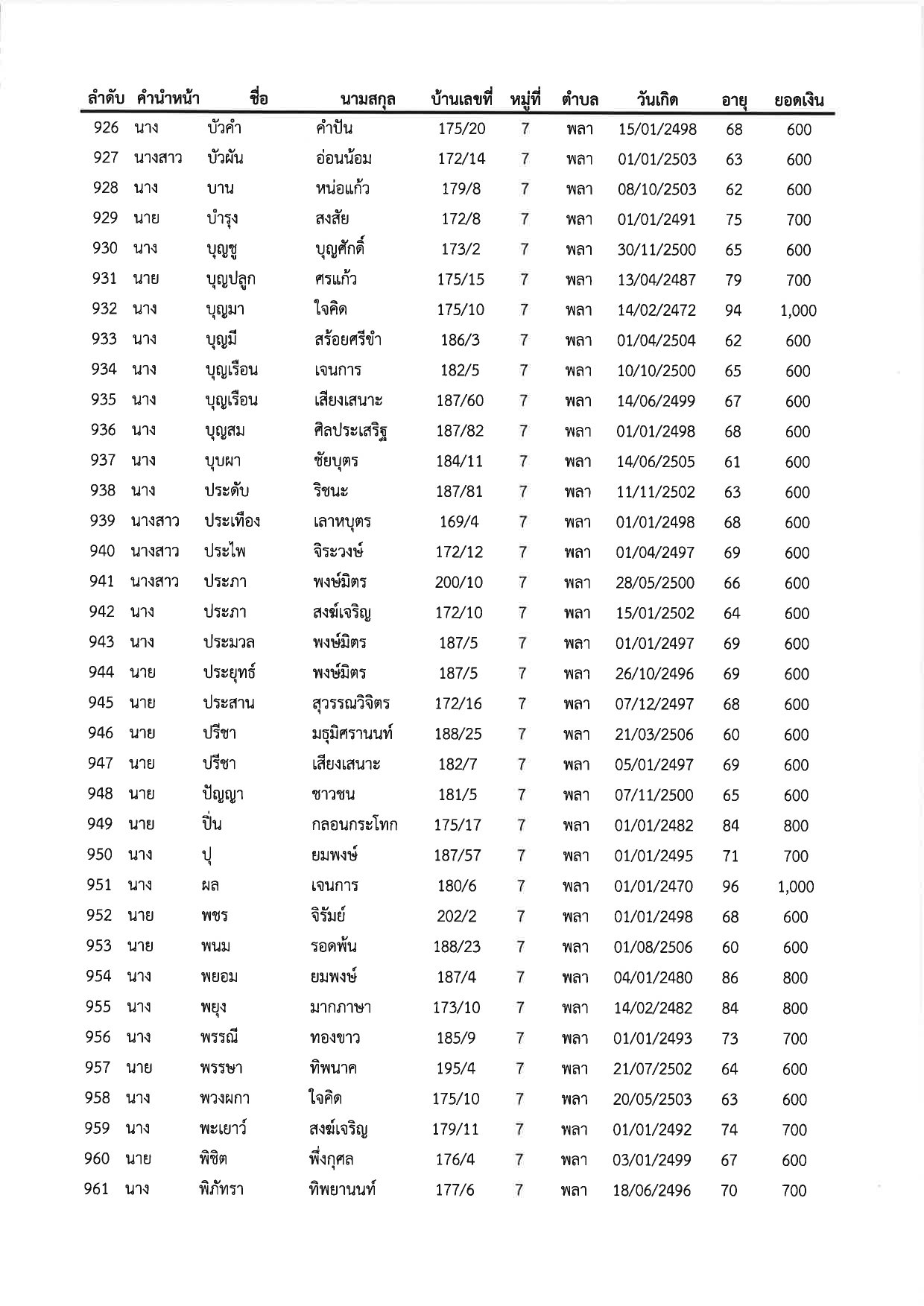 | ลำดับ | คำนำหน้า | ชื่อ | นามสกุล | บ้านเลขที่ | หมู่ที่ | ตำบล | วันเกิด | อายุ | ยอดเงิน |
|---|---|---|---|---|---|---|---|---|---|
| 926 | นาง | บัวคำ | คำปัน | 175/20 | 7 | พลา | 15/01/2498 | 68 | 600 |
| 927 | นางสาว | บัวผัน | อ่อนน้อม | 172/14 | 7 | พลา | 01/01/2503 | 63 | 600 |
| 928 | นาง | บาน | หน่อแก้ว | 179/8 | 7 | พลา | 08/10/2503 | 62 | 600 |
| 929 | นาย | บำรุง | สงสัย | 172/8 | 7 | พลา | 01/01/2491 | 75 | 700 |
| 930 | นาง | บุญชู | บุญศักดิ์ | 173/2 | 7 | พลา | 30/11/2500 | 65 | 600 |
| 931 | นาย | บุญปลูก | ศรแก้ว | 175/15 | 7 | พลา | 13/04/2487 | 79 | 700 |
| 932 | นาง | บุญมา | ใจคิด | 175/10 | 7 | พลา | 14/02/2472 | 94 | 1,000 |
| 933 | นาง | บุญมี | สร้อยศรีขำ | 186/3 | 7 | พลา | 01/04/2504 | 62 | 600 |
| 934 | นาง | บุญเรือน | เจนการ | 182/5 | 7 | พลา | 10/10/2500 | 65 | 600 |
| 935 | นาง | บุญเรือน | เสียงเสนาะ | 187/60 | 7 | พลา | 14/06/2499 | 67 | 600 |
| 936 | นาง | บุญสม | ศิลประเสริฐ | 187/82 | 7 | พลา | 01/01/2498 | 68 | 600 |
| 937 | นาง | บุบผา | ชัยบุตร | 184/11 | 7 | พลา | 14/06/2505 | 61 | 600 |
| 938 | นาง | ประดับ | ริชนะ | 187/81 | 7 | พลา | 11/11/2502 | 63 | 600 |
| 939 | นางสาว | ประเทือง | เลาหบุตร | 169/4 | 7 | พลา | 01/01/2498 | 68 | 600 |
| 940 | นางสาว | ประไพ | จิระวงษ์ | 172/12 | 7 | พลา | 01/04/2497 | 69 | 600 |
| 941 | นางสาว | ประภา | พงษ์มิตร | 200/10 | 7 | พลา | 28/05/2500 | 66 | 600 |
| 942 | นาง | ประภา | สงฆ์เจริญ | 172/10 | 7 | พลา | 15/01/2502 | 64 | 600 |
| 943 | นาง | ประมวล | พงษ์มิตร | 187/5 | 7 | พลา | 01/01/2497 | 69 | 600 |
| 944 | นาย | ประยุทธ์ | พงษ์มิตร | 187/5 | 7 | พลา | 26/10/2496 | 69 | 600 |
| 945 | นาย | ประสาน | สุวรรณวิจิตร | 172/16 | 7 | พลา | 07/12/2497 | 68 | 600 |
| 946 | นาย | ปรีชา | มธุมิศรานนท์ | 188/25 | 7 | พลา | 21/03/2506 | 60 | 600 |
| 947 | นาย | ปรีชา | เสียงเสนาะ | 182/7 | 7 | พลา | 05/01/2497 | 69 | 600 |
| 948 | นาย | ปัญญา | ชาวชน | 181/5 | 7 | พลา | 07/11/2500 | 65 | 600 |
| 949 | นาย | ปิ่น | กลอนกระโทก | 175/17 | 7 | พลา | 01/01/2482 | 84 | 800 |
| 950 | นาง | ปุ | ยมพงษ์ | 187/57 | 7 | พลา | 01/01/2495 | 71 | 700 |
| 951 | นาง | ผล | เจนการ | 180/6 | 7 | พลา | 01/01/2470 | 96 | 1,000 |
| 952 | นาย | พชร | จิรัมย์ | 202/2 | 7 | พลา | 01/01/2498 | 68 | 600 |
| 953 | นาย | พนม | รอดพ้น | 188/23 | 7 | พลา | 01/08/2506 | 60 | 600 |
| 954 | นาง | พยอม | ยมพงษ์ | 187/4 | 7 | พลา | 04/01/2480 | 86 | 800 |
| 955 | นาง | พยุง | มากภาษา | 173/10 | 7 | พลา | 14/02/2482 | 84 | 800 |
| 956 | นาง | พรรณี | ทองขาว | 185/9 | 7 | พลา | 01/01/2493 | 73 | 700 |
| 957 | นาย | พรรษา | ทิพนาค | 195/4 | 7 | พลา | 21/07/2502 | 64 | 600 |
| 958 | นาง | พวงผกา | ใจคิด | 175/10 | 7 | พลา | 20/05/2503 | 63 | 600 |
| 959 | นาง | พะเยาว์ | สงฆ์เจริญ | 179/11 | 7 | พลา | 01/01/2492 | 74 | 700 |
| 960 | นาย | พิชิต | พึ่งกุศล | 176/4 | 7 | พลา | 03/01/2499 | 67 | 600 |
| 961 | นาง | พิภัทรา | ทิพยานนท์ | 177/6 | 7 | พลา | 18/06/2496 | 70 | 700 |